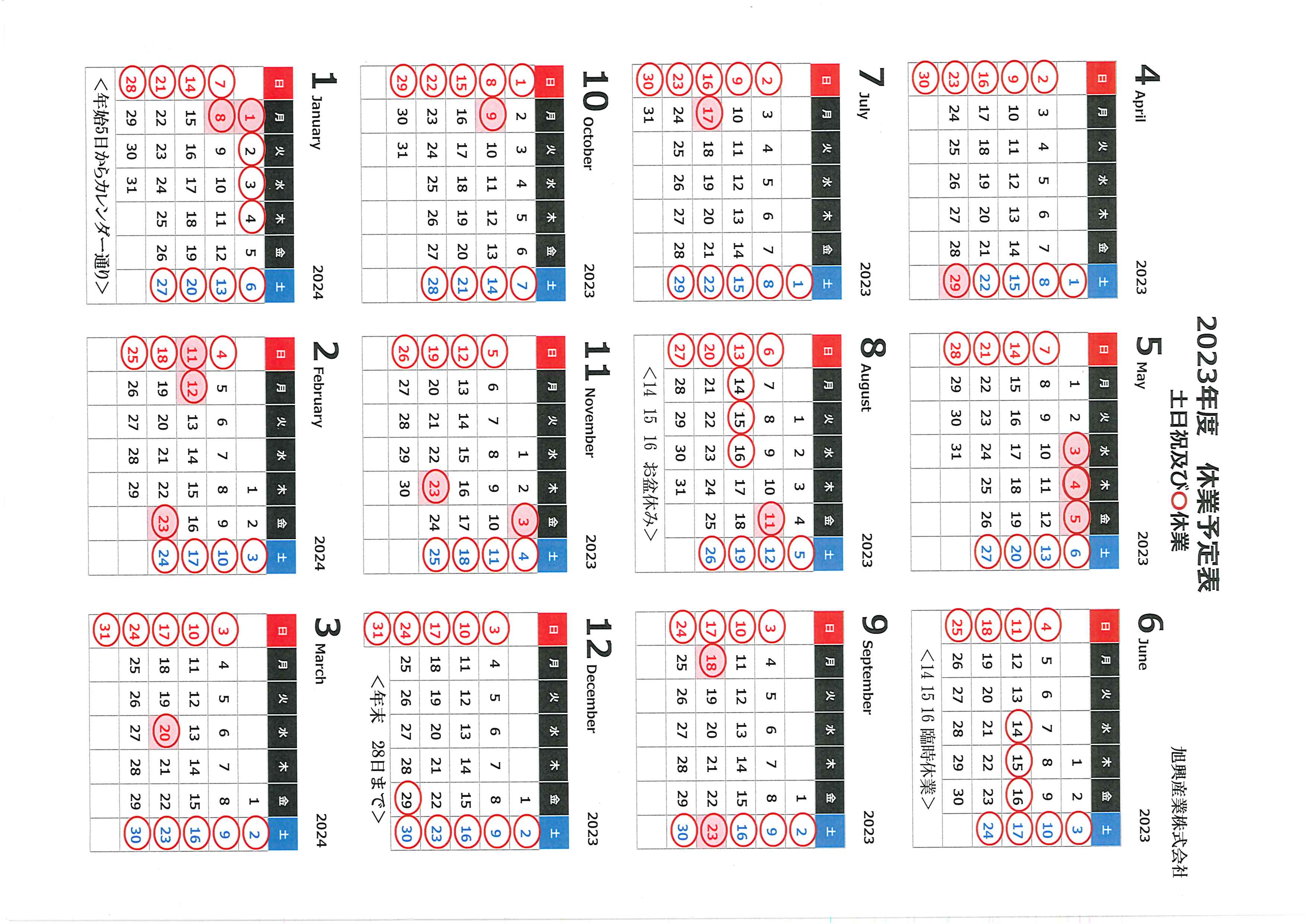 2023年度　休業予定表
土日祝及び○休業

旭興産業株式会社

4 April 2023

| 日 | 月 | 火 | 水 | 木 | 金 | 土 |
|---|---|---|---|---|---|---|
| | | | | | | 1 |
| 2 | 3 | 4 | 5 | 6 | 7 | 8 |
| 9 | 10 | 11 | 12 | 13 | 14 | 15 |
| 16 | 17 | 18 | 19 | 20 | 21 | 22 |
| 23 | 24 | 25 | 26 | 27 | 28 | 29 |
| 30 | | | | | | |

5 May 2023

| 日 | 月 | 火 | 水 | 木 | 金 | 土 |
|---|---|---|---|---|---|---|
| | 1 | 2 | 3 | 4 | 5 | 6 |
| 7 | 8 | 9 | 10 | 11 | 12 | 13 |
| 14 | 15 | 16 | 17 | 18 | 19 | 20 |
| 21 | 22 | 23 | 24 | 25 | 26 | 27 |
| 28 | 29 | 30 | 31 | | | |

6 June 2023

| 日 | 月 | 火 | 水 | 木 | 金 | 土 |
|---|---|---|---|---|---|---|
| | | | | 1 | 2 | 3 |
| 4 | 5 | 6 | 7 | 8 | 9 | 10 |
| 11 | 12 | 13 | 14 | 15 | 16 | 17 |
| 18 | 19 | 20 | 21 | 22 | 23 | 24 |
| 25 | 26 | 27 | 28 | 29 | 30 | |

<14 15 16 臨時休業>

7 July 2023

| 日 | 月 | 火 | 水 | 木 | 金 | 土 |
|---|---|---|---|---|---|---|
| | | | | | | 1 |
| 2 | 3 | 4 | 5 | 6 | 7 | 8 |
| 9 | 10 | 11 | 12 | 13 | 14 | 15 |
| 16 | 17 | 18 | 19 | 20 | 21 | 22 |
| 23 | 24 | 25 | 26 | 27 | 28 | 29 |
| 30 | 31 | | | | | |

8 August 2023

| 日 | 月 | 火 | 水 | 木 | 金 | 土 |
|---|---|---|---|---|---|---|
| | | 1 | 2 | 3 | 4 | 5 |
| 6 | 7 | 8 | 9 | 10 | 11 | 12 |
| 13 | 14 | 15 | 16 | 17 | 18 | 19 |
| 20 | 21 | 22 | 23 | 24 | 25 | 26 |
| 27 | 28 | 29 | 30 | 31 | | |

<14 15 16 お盆休み>

9 September 2023

| 日 | 月 | 火 | 水 | 木 | 金 | 土 |
|---|---|---|---|---|---|---|
| | | | | | 1 | 2 |
| 3 | 4 | 5 | 6 | 7 | 8 | 9 |
| 10 | 11 | 12 | 13 | 14 | 15 | 16 |
| 17 | 18 | 19 | 20 | 21 | 22 | 23 |
| 24 | 25 | 26 | 27 | 28 | 29 | 30 |

10 October 2023

| 日 | 月 | 火 | 水 | 木 | 金 | 土 |
|---|---|---|---|---|---|---|
| 1 | 2 | 3 | 4 | 5 | 6 | 7 |
| 8 | 9 | 10 | 11 | 12 | 13 | 14 |
| 15 | 16 | 17 | 18 | 19 | 20 | 21 |
| 22 | 23 | 24 | 25 | 26 | 27 | 28 |
| 29 | 30 | 31 | | | | |

11 November 2023

| 日 | 月 | 火 | 水 | 木 | 金 | 土 |
|---|---|---|---|---|---|---|
| | | | 1 | 2 | 3 | 4 |
| 5 | 6 | 7 | 8 | 9 | 10 | 11 |
| 12 | 13 | 14 | 15 | 16 | 17 | 18 |
| 19 | 20 | 21 | 22 | 23 | 24 | 25 |
| 26 | 27 | 28 | 29 | 30 | | |

12 December 2023

| 日 | 月 | 火 | 水 | 木 | 金 | 土 |
|---|---|---|---|---|---|---|
| | | | | | 1 | 2 |
| 3 | 4 | 5 | 6 | 7 | 8 | 9 |
| 10 | 11 | 12 | 13 | 14 | 15 | 16 |
| 17 | 18 | 19 | 20 | 21 | 22 | 23 |
| 24 | 25 | 26 | 27 | 28 | 29 | 30 |
| 31 | | | | | | |

<年末　28日まで>

1 January 2024

| 日 | 月 | 火 | 水 | 木 | 金 | 土 |
|---|---|---|---|---|---|---|
| | 1 | 2 | 3 | 4 | 5 | 6 |
| 7 | 8 | 9 | 10 | 11 | 12 | 13 |
| 14 | 15 | 16 | 17 | 18 | 19 | 20 |
| 21 | 22 | 23 | 24 | 25 | 26 | 27 |
| 28 | 29 | 30 | 31 | | | |

<年始5日からカレンダー通り>

2 February 2024

| 日 | 月 | 火 | 水 | 木 | 金 | 土 |
|---|---|---|---|---|---|---|
| | | | | 1 | 2 | 3 |
| 4 | 5 | 6 | 7 | 8 | 9 | 10 |
| 11 | 12 | 13 | 14 | 15 | 16 | 17 |
| 18 | 19 | 20 | 21 | 22 | 23 | 24 |
| 25 | 26 | 27 | 28 | 29 | | |

3 March 2024

| 日 | 月 | 火 | 水 | 木 | 金 | 土 |
|---|---|---|---|---|---|---|
| | | | | | 1 | 2 |
| 3 | 4 | 5 | 6 | 7 | 8 | 9 |
| 10 | 11 | 12 | 13 | 14 | 15 | 16 |
| 17 | 18 | 19 | 20 | 21 | 22 | 23 |
| 24 | 25 | 26 | 27 | 28 | 29 | 30 |
| 31 | | | | | | |